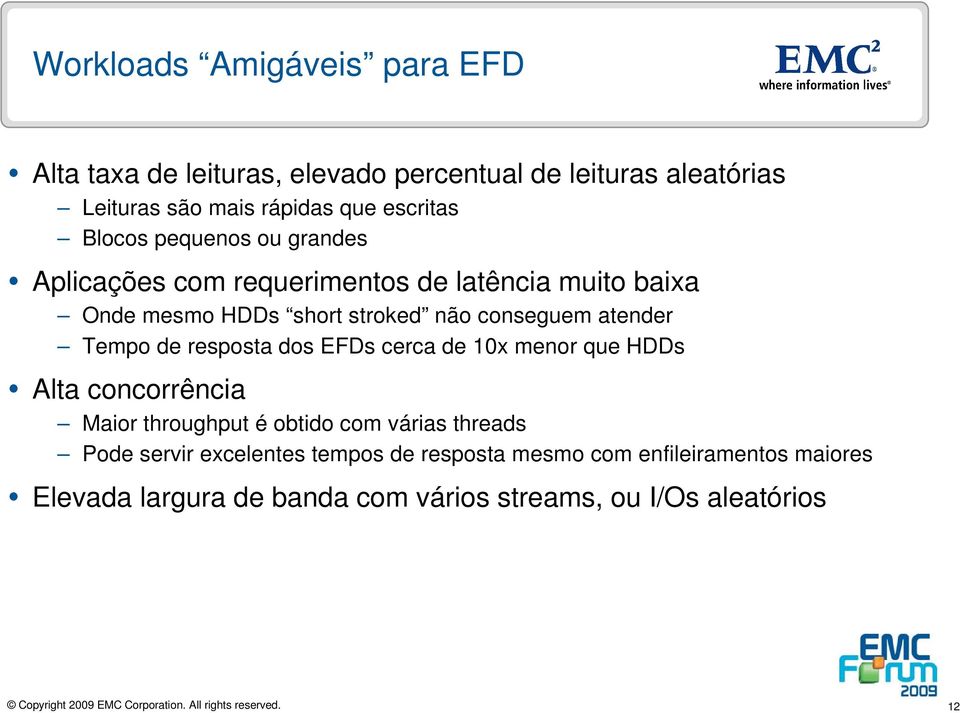 Workloads “Amigáveis” para EFD

EMC²
where information lives®

• Alta taxa de leituras, elevado percentual de leituras aleatórias
– Leituras são mais rápidas que escritas
– Blocos pequenos ou grandes

• Aplicações com requerimentos de latência muito baixa
– Onde mesmo HDDs “short stroked” não conseguem atender
– Tempo de resposta dos EFDs cerca de 10x menor que HDDs

• Alta concorrência
– Maior throughput é obtido com várias threads
– Pode servir excelentes tempos de resposta mesmo com enfileiramentos maiores

• Elevada largura de banda com vários streams, ou I/Os aleatórios

EMC Forum 2009

© Copyright 2009 EMC Corporation. All rights reserved.

12